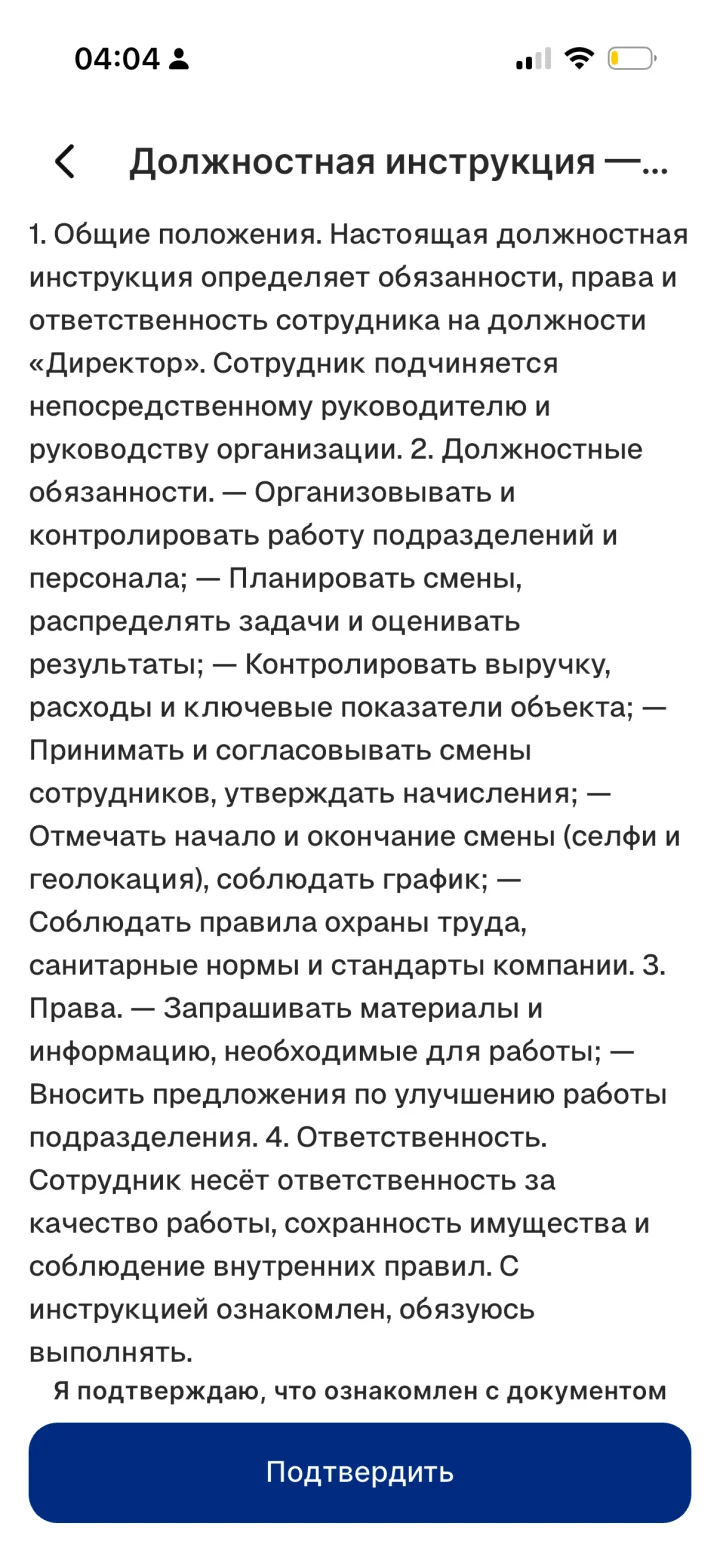 04:04

Должностная инструкция —...

1. Общие положения. Настоящая должностная инструкция определяет обязанности, права и ответственность сотрудника на должности «Директор». Сотрудник подчиняется непосредственному руководителю и руководству организации. 2. Должностные обязанности. — Организовывать и контролировать работу подразделений и персонала; — Планировать смены, распределять задачи и оценивать результаты; — Контролировать выручку, расходы и ключевые показатели объекта; — Принимать и согласовывать смены сотрудников, утверждать начисления; — Отмечать начало и окончание смены (селфи и геолокация), соблюдать график; — Соблюдать правила охраны труда, санитарные нормы и стандарты компании. 3. Права. — Запрашивать материалы и информацию, необходимые для работы; — Вносить предложения по улучшению работы подразделения. 4. Ответственность. Сотрудник несёт ответственность за качество работы, сохранность имущества и соблюдение внутренних правил. С инструкцией ознакомлен, обязуюсь выполнять.

Я подтверждаю, что ознакомлен с документом

Подтвердить